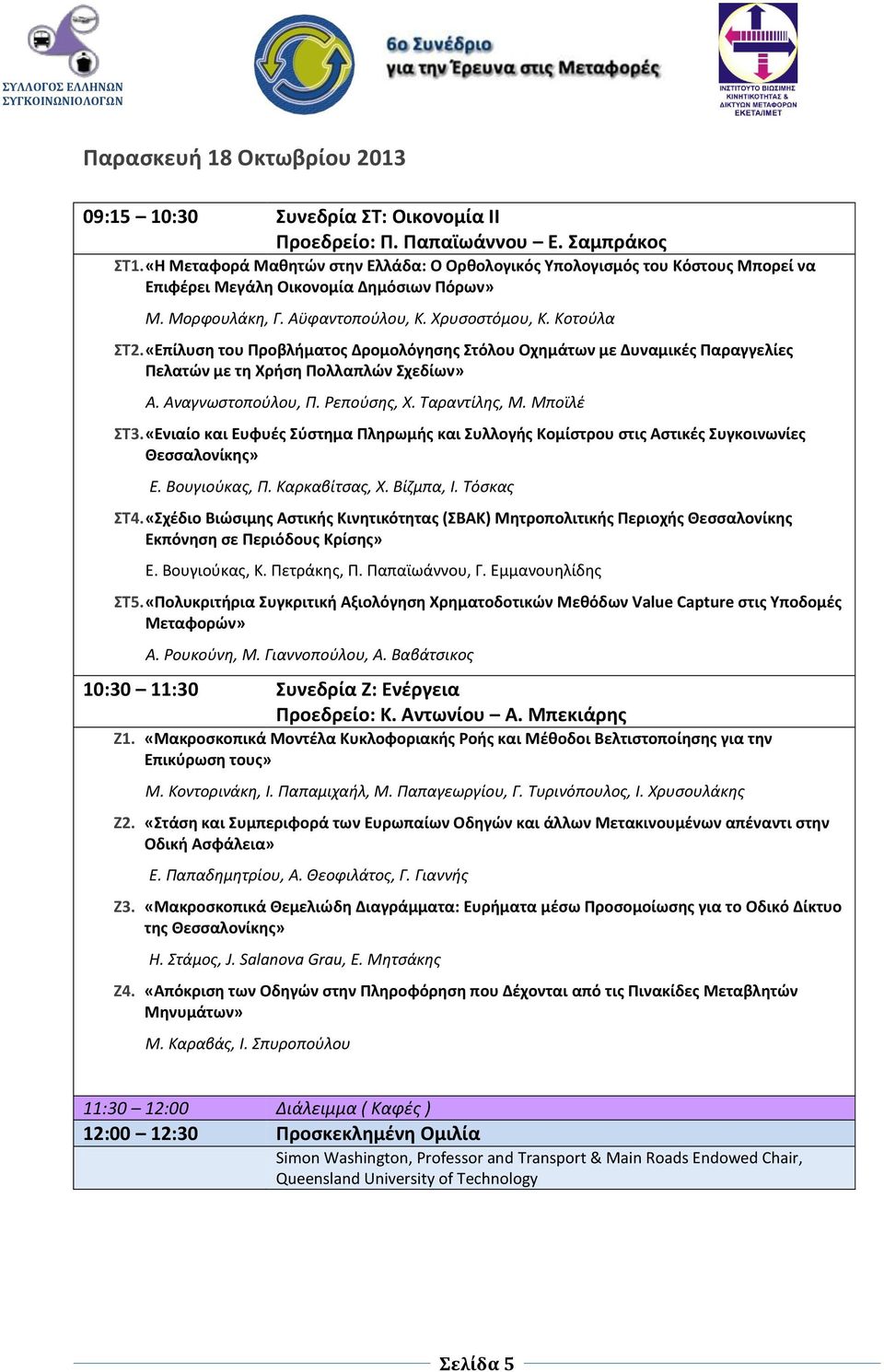 ΣΥΛΛΟΓΟΣ ΕΛΛΗΝΩΝ ΣΥΓΚΟΙΝΩΝΙΟΛΟΓΩΝ

6ο Συνέδριο για την Έρευνα στις Μεταφορές

ΙΝΣΤΙΤΟΥΤΟ ΒΙΩΣΙΜΗΣ ΚΙΝΗΤΙΚΟΤΗΤΑΣ & ΔΙΚΤΥΩΝ ΜΕΤΑΦΟΡΩΝ ΕΚΕΤΑ/ΙΜΕΤ

Παρασκευή 18 Οκτωβρίου 2013

09:15 – 10:30 Συνεδρία ΣΤ: Οικονομία ΙΙ
Προεδρείο: Π. Παπαϊωάννου – Ε. Σαμπράκος

ΣΤ1. «Η Μεταφορά Μαθητών στην Ελλάδα: Ο Ορθολογικός Υπολογισμός του Κόστους Μπορεί να Επιφέρει Μεγάλη Οικονομία Δημόσιων Πόρων»
Μ. Μορφουλάκη, Γ. Αϋφαντοπούλου, Κ. Χρυσοστόμου, Κ. Κοτούλα

ΣΤ2. «Επίλυση του Προβλήματος Δρομολόγησης Στόλου Οχημάτων με Δυναμικές Παραγγελίες Πελατών με τη Χρήση Πολλαπλών Σχεδίων»
Α. Αναγνωστοπούλου, Π. Ρεπούσης, Χ. Ταραντίλης, Μ. Μποϊλέ

ΣΤ3. «Ενιαίο και Ευφυές Σύστημα Πληρωμής και Συλλογής Κομίστρου στις Αστικές Συγκοινωνίες Θεσσαλονίκης»
Ε. Βουγιούκας, Π. Καρκαβίτσας, Χ. Βίζμπα, Ι. Τόσκας

ΣΤ4. «Σχέδιο Βιώσιμης Αστικής Κινητικότητας (ΣΒΑΚ) Μητροπολιτικής Περιοχής Θεσσαλονίκης Εκπόνηση σε Περιόδους Κρίσης»
Ε. Βουγιούκας, Κ. Πετράκης, Π. Παπαϊωάννου, Γ. Εμμανουηλίδης

ΣΤ5. «Πολυκριτήρια Συγκριτική Αξιολόγηση Χρηματοδοτικών Μεθόδων Value Capture στις Υποδομές Μεταφορών»
Α. Ρουκούνη, Μ. Γιαννοπούλου, Α. Βαβάτσικος

10:30 – 11:30 Συνεδρία Ζ: Ενέργεια
Προεδρείο: Κ. Αντωνίου – Α. Μπεκιάρης

Ζ1. «Μακροσκοπικά Μοντέλα Κυκλοφοριακής Ροής και Μέθοδοι Βελτιστοποίησης για την Επικύρωση τους»
Μ. Κοντορινάκη, Ι. Παπαμιχαήλ, Μ. Παπαγεωργίου, Γ. Τυρινόπουλος, Ι. Χρυσουλάκης

Ζ2. «Στάση και Συμπεριφορά των Ευρωπαίων Οδηγών και άλλων Μετακινουμένων απέναντι στην Οδική Ασφάλεια»
Ε. Παπαδημητρίου, Α. Θεοφιλάτος, Γ. Γιαννής

Ζ3. «Μακροσκοπικά Θεμελιώδη Διαγράμματα: Ευρήματα μέσω Προσομοίωσης για το Οδικό Δίκτυο της Θεσσαλονίκης»
Η. Στάμος, J. Salanova Grau, Ε. Μητσάκης

Ζ4. «Απόκριση των Οδηγών στην Πληροφόρηση που Δέχονται από τις Πινακίδες Μεταβλητών Μηνυμάτων»
Μ. Καραβάς, Ι. Σπυροπούλου

11:30 – 12:00 Διάλειμμα ( Καφές )
12:00 – 12:30 Προσκεκλημένη Ομιλία
Simon Washington, Professor and Transport & Main Roads Endowed Chair, Queensland University of Technology

Σελίδα 5